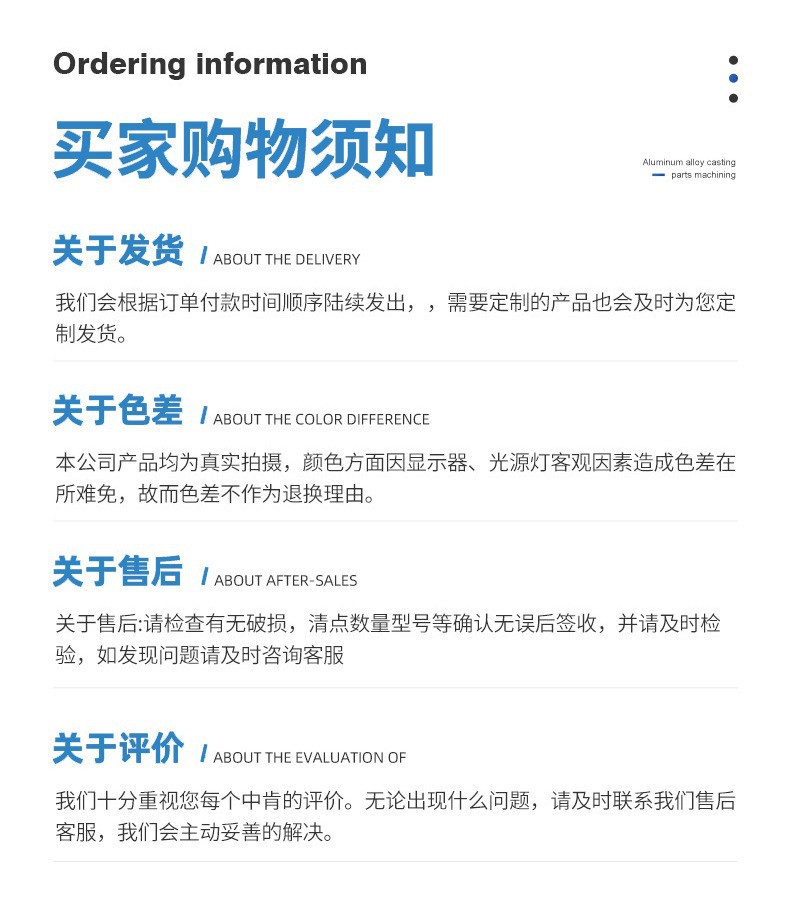 Ordering information

买家购物须知

Aluminum alloy casting
parts machining

关于发货 / ABOUT THE DELIVERY

我们会根据订单付款时间顺序陆续发出，，需要定制的产品也会及时为您定制发货。

关于色差 / ABOUT THE COLOR DIFFERENCE

本公司产品均为真实拍摄，颜色方面因显示器、光源灯客观因素造成色差在所难免，故而色差不作为退换理由。

关于售后 / ABOUT AFTER-SALES

关于售后:请检查有无破损，清点数量型号等确认无误后签收，并请及时检验，如发现问题请及时咨询客服

关于评价 / ABOUT THE EVALUATION OF

我们十分重视您每个中肯的评价。无论出现什么问题，请及时联系我们售后客服，我们会主动妥善的解决。